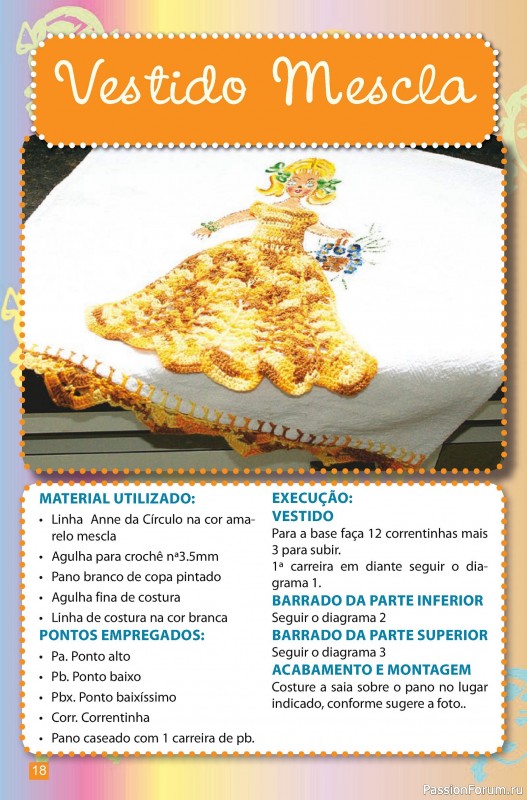 Vestido Mescla

MATERIAL UTILIZADO:

• Linha Anne da Círculo na cor amarelo mescla
• Agulha para crochê nª3.5mm
• Pano branco de copa pintado
• Agulha fina de costura
• Linha de costura na cor branca

PONTOS EMPREGADOS:

• Pa. Ponto alto
• Pb. Ponto baixo
• Pbx. Ponto baixíssimo
• Corr. Correntinha
• Pano caseado com 1 carreira de pb.

EXECUÇÃO:

VESTIDO

Para a base faça 12 correntinhas mais 3 para subir.

1ª carreira em diante seguir o diagrama 1.

BARRADO DA PARTE INFERIOR

Seguir o diagrama 2

BARRADO DA PARTE SUPERIOR

Seguir o diagrama 3

ACABAMENTO E MONTAGEM

Costure a saia sobre o pano no lugar indicado, conforme sugere a foto..

18

PassionForum.ru